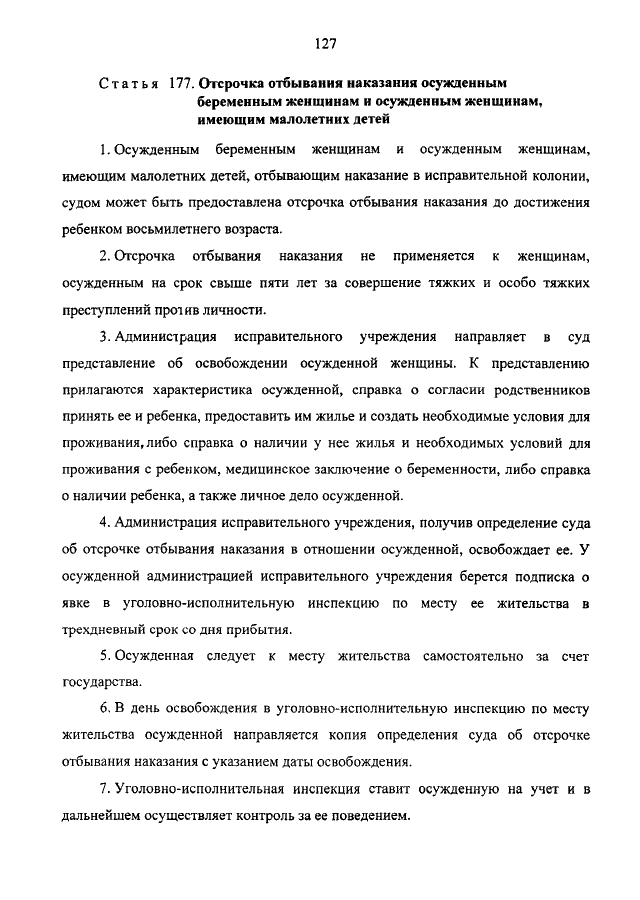 127

Статья 177. Отсрочка отбывания наказания осужденным беременным женщинам и осужденным женщинам, имеющим малолетних детей

1. Осужденным беременным женщинам и осужденным женщинам, имеющим малолетних детей, отбывающим наказание в исправительной колонии, судом может быть предоставлена отсрочка отбывания наказания до достижения ребенком восьмилетнего возраста.

2. Отсрочка отбывания наказания не применяется к женщинам, осужденным на срок свыше пяти лет за совершение тяжких и особо тяжких преступлений против личности.

3. Администрация исправительного учреждения направляет в суд представление об освобождении осужденной женщины. К представлению прилагаются характеристика осужденной, справка о согласии родственников принять ее и ребенка, предоставить им жилье и создать необходимые условия для проживания, либо справка о наличии у нее жилья и необходимых условий для проживания с ребенком, медицинское заключение о беременности, либо справка о наличии ребенка, а также личное дело осужденной.

4. Администрация исправительного учреждения, получив определение суда об отсрочке отбывания наказания в отношении осужденной, освобождает ее. У осужденной администрацией исправительного учреждения берется подписка о явке в уголовно-исполнительную инспекцию по месту ее жительства в трехдневный срок со дня прибытия.

5. Осужденная следует к месту жительства самостоятельно за счет государства.

6. В день освобождения в уголовно-исполнительную инспекцию по месту жительства осужденной направляется копия определения суда об отсрочке отбывания наказания с указанием даты освобождения.

7. Уголовно-исполнительная инспекция ставит осужденную на учет и в дальнейшем осуществляет контроль за ее поведением.